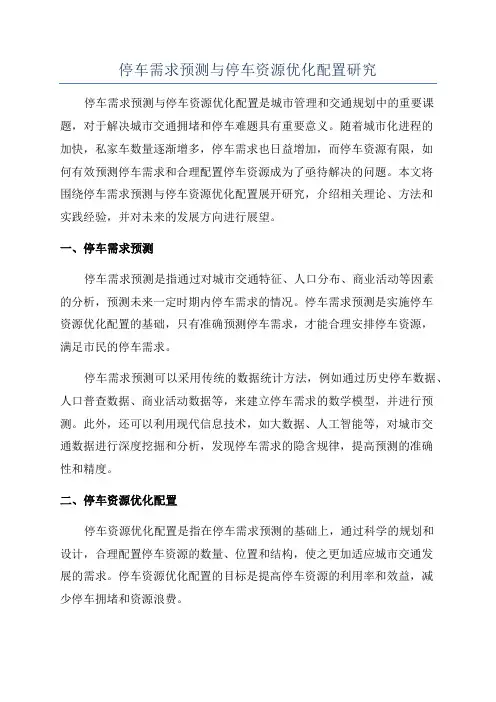 停车需求预测与停车资源优化配置研究

停车需求预测与停车资源优化配置是城市管理和交通规划中的重要课题，对于解决城市交通拥堵和停车难题具有重要意义。随着城市化进程的加快，私家车数量逐渐增多，停车需求也日益增加，而停车资源有限，如何有效预测停车需求和合理配置停车资源成为了亟待解决的问题。本文将围绕停车需求预测与停车资源优化配置展开研究，介绍相关理论、方法和实践经验，并对未来的发展方向进行展望。

一、停车需求预测

停车需求预测是指通过对城市交通特征、人口分布、商业活动等因素的分析，预测未来一定时期内停车需求的情况。停车需求预测是实施停车资源优化配置的基础，只有准确预测停车需求，才能合理安排停车资源，满足市民的停车需求。

停车需求预测可以采用传统的数据统计方法，例如通过历史停车数据、人口普查数据、商业活动数据等，来建立停车需求的数学模型，并进行预测。此外，还可以利用现代信息技术，如大数据、人工智能等，对城市交通数据进行深度挖掘和分析，发现停车需求的隐含规律，提高预测的准确性和精度。

二、停车资源优化配置

停车资源优化配置是指在停车需求预测的基础上，通过科学的规划和设计，合理配置停车资源的数量、位置和结构，使之更加适应城市交通发展的需求。停车资源优化配置的目标是提高停车资源的利用率和效益，减少停车拥堵和资源浪费。